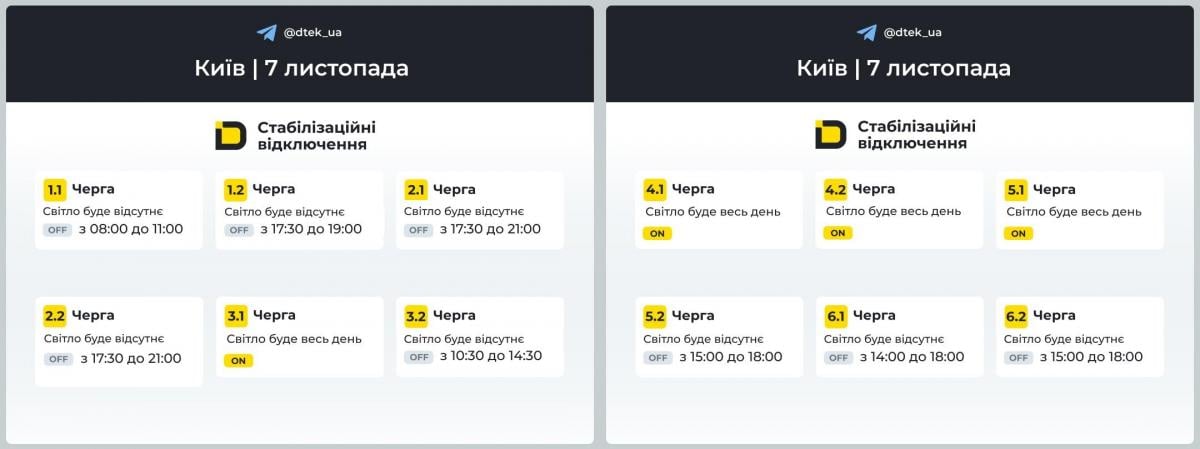 @dtek_ua

Київ | 7 листопада

Стабілізаційні відключення

1.1 Черга
Світло буде відсутнє
OFF з 08:00 до 11:00

1.2 Черга
Світло буде відсутнє
OFF з 17:30 до 19:00

2.1 Черга
Світло буде відсутнє
OFF з 17:30 до 21:00

2.2 Черга
Світло буде відсутнє
OFF з 17:30 до 21:00

3.1 Черга
Світло буде весь день
ON

3.2 Черга
Світло буде відсутнє
OFF з 10:30 до 14:30

@dtek_ua

Київ | 7 листопада

Стабілізаційні відключення

4.1 Черга
Світло буде весь день
ON

4.2 Черга
Світло буде весь день
ON

5.1 Черга
Світло буде весь день
ON

5.2 Черга
Світло буде відсутнє
OFF з 15:00 до 18:00

6.1 Черга
Світло буде відсутнє
OFF з 14:00 до 18:00

6.2 Черга
Світло буде відсутнє
OFF з 15:00 до 18:00